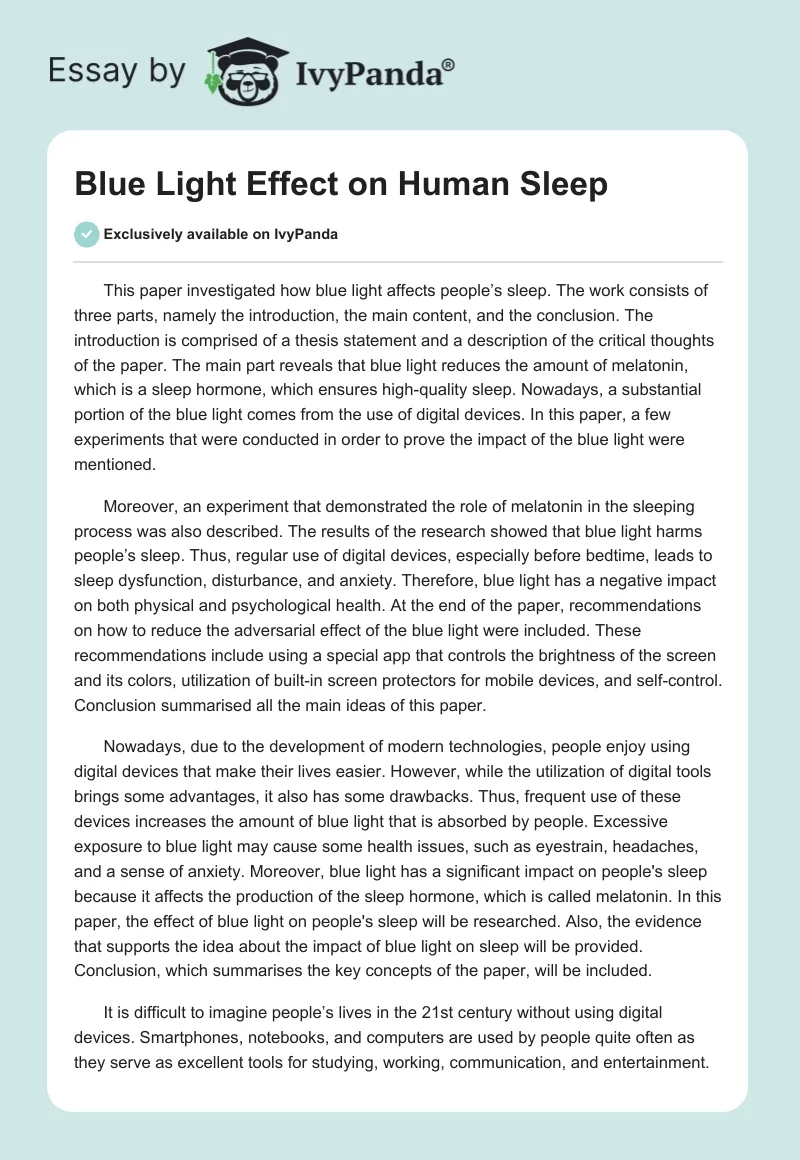 Essay by IvyPanda®

Blue Light Effect on Human Sleep

Exclusively available on IvyPanda

This paper investigated how blue light affects people's sleep. The work consists of three parts, namely the introduction, the main content, and the conclusion. The introduction is comprised of a thesis statement and a description of the critical thoughts of the paper. The main part reveals that blue light reduces the amount of melatonin, which is a sleep hormone, which ensures high-quality sleep. Nowadays, a substantial portion of the blue light comes from the use of digital devices. In this paper, a few experiments that were conducted in order to prove the impact of the blue light were mentioned.

Moreover, an experiment that demonstrated the role of melatonin in the sleeping process was also described. The results of the research showed that blue light harms people's sleep. Thus, regular use of digital devices, especially before bedtime, leads to sleep dysfunction, disturbance, and anxiety. Therefore, blue light has a negative impact on both physical and psychological health. At the end of the paper, recommendations on how to reduce the adversarial effect of the blue light were included. These recommendations include using a special app that controls the brightness of the screen and its colors, utilization of built-in screen protectors for mobile devices, and self-control. Conclusion summarised all the main ideas of this paper.

Nowadays, due to the development of modern technologies, people enjoy using digital devices that make their lives easier. However, while the utilization of digital tools brings some advantages, it also has some drawbacks. Thus, frequent use of these devices increases the amount of blue light that is absorbed by people. Excessive exposure to blue light may cause some health issues, such as eyestrain, headaches, and a sense of anxiety. Moreover, blue light has a significant impact on people's sleep because it affects the production of the sleep hormone, which is called melatonin. In this paper, the effect of blue light on people's sleep will be researched. Also, the evidence that supports the idea about the impact of blue light on sleep will be provided. Conclusion, which summarises the key concepts of the paper, will be included.

It is difficult to imagine people's lives in the 21st century without using digital devices. Smartphones, notebooks, and computers are used by people quite often as they serve as excellent tools for studying, working, communication, and entertainment.